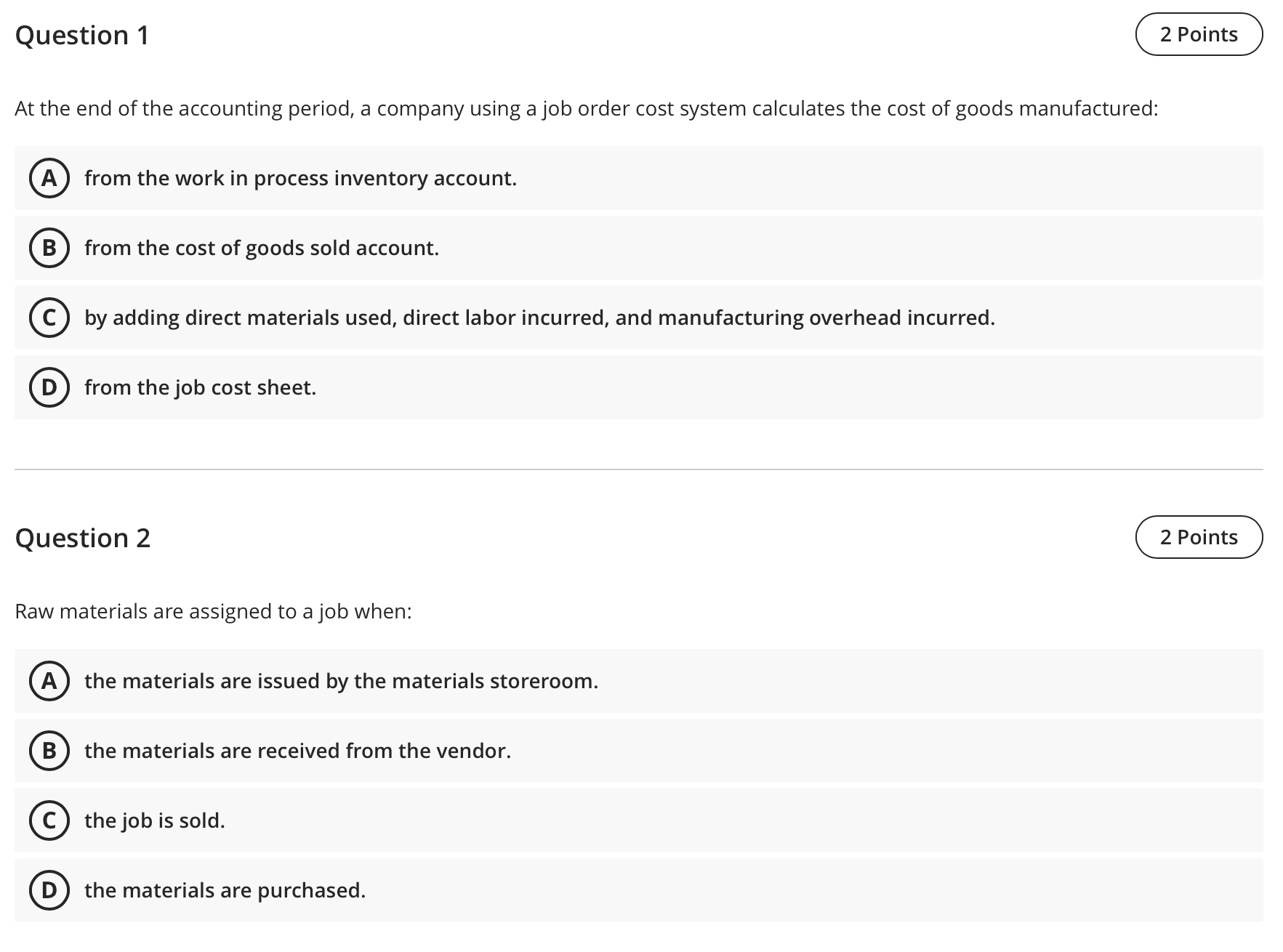 Question 1

2 Points

At the end of the accounting period, a company using a job order cost system calculates the cost of goods manufactured:

A from the work in process inventory account.

B from the cost of goods sold account.

C by adding direct materials used, direct labor incurred, and manufacturing overhead incurred.

D from the job cost sheet.

Question 2

2 Points

Raw materials are assigned to a job when:

A the materials are issued by the materials storeroom.

B the materials are received from the vendor.

C the job is sold.

D the materials are purchased.